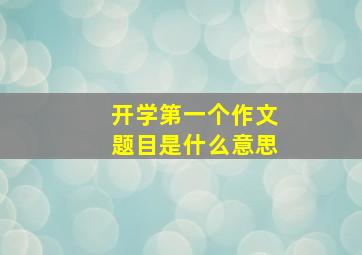 开学第一个作文
题目是什么意思